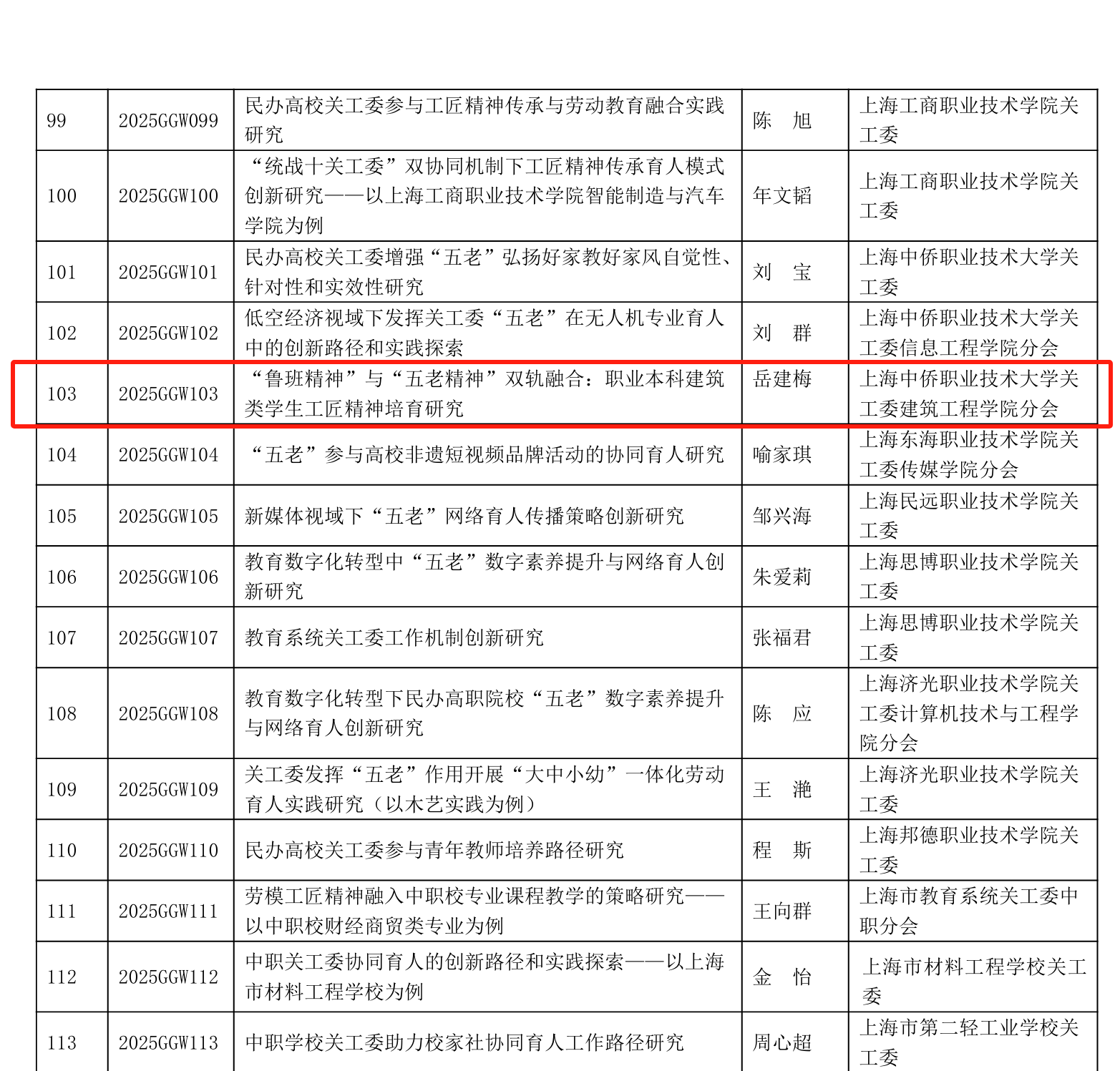 | 99 | 2025GGW099 | 民办高校关工委参与工匠精神传承与劳动教育融合实践研究 | 陈 旭 | 上海工商职业技术学院关工委 |
|---|---|---|---|---|
| 100 | 2025GGW100 | “统战十关工委”双协同机制下工匠精神传承育人模式创新研究——以上海工商职业技术学院智能制造与汽车学院为例 | 年文韬 | 上海工商职业技术学院关工委 |
| 101 | 2025GGW101 | 民办高校关工委增强“五老”弘扬好家教好家风自觉性、针对性和实效性研究 | 刘 宝 | 上海中侨职业技术大学关工委 |
| 102 | 2025GGW102 | 低空经济视域下发挥关工委“五老”在无人机专业育人中的创新路径和实践探索 | 刘 群 | 上海中侨职业技术大学关工委信息工程学院分会 |
| 103 | 2025GGW103 | “鲁班精神”与“五老精神”双轨融合：职业本科建筑类学生工匠精神培育研究 | 岳建梅 | 上海中侨职业技术大学关工委建筑工程学院分会 |
| 104 | 2025GGW104 | “五老”参与高校非遗短视频品牌活动的协同育人研究 | 喻家琪 | 上海东海职业技术学院关工委传媒学院分会 |
| 105 | 2025GGW105 | 新媒体视域下“五老”网络育人传播策略创新研究 | 邹兴海 | 上海民远职业技术学院关工委 |
| 106 | 2025GGW106 | 教育数字化转型中“五老”数字素养提升与网络育人创新研究 | 朱爱莉 | 上海思博职业技术学院关工委 |
| 107 | 2025GGW107 | 教育系统关工委工作机制创新研究 | 张福君 | 上海思博职业技术学院关工委 |
| 108 | 2025GGW108 | 教育数字化转型下民办高职院校“五老”数字素养提升与网络育人创新研究 | 陈 应 | 上海济光职业技术学院关工委计算机技术与工程学院分会 |
| 109 | 2025GGW109 | 关工委发挥“五老”作用开展“大中小幼”一体化劳动育人实践研究（以木艺实践为例） | 王 滟 | 上海济光职业技术学院关工委 |
| 110 | 2025GGW110 | 民办高校关工委参与青年教师培养路径研究 | 程 斯 | 上海邦德职业技术学院关工委 |
| 111 | 2025GGW111 | 劳模工匠精神融入中职校专业课程教学的策略研究——以中职校财经商贸类专业为例 | 王向群 | 上海市教育系统关工委中职分会 |
| 112 | 2025GGW112 | 中职关工委协同育人的创新路径和实践探索——以上海市材料工程学校为例 | 金 怡 | 上海市材料工程学校关工委 |
| 113 | 2025GGW113 | 中职学校关工委助力校家社协同育人工作路径研究 | 周心超 | 上海市第二轻工业学校关工委 |